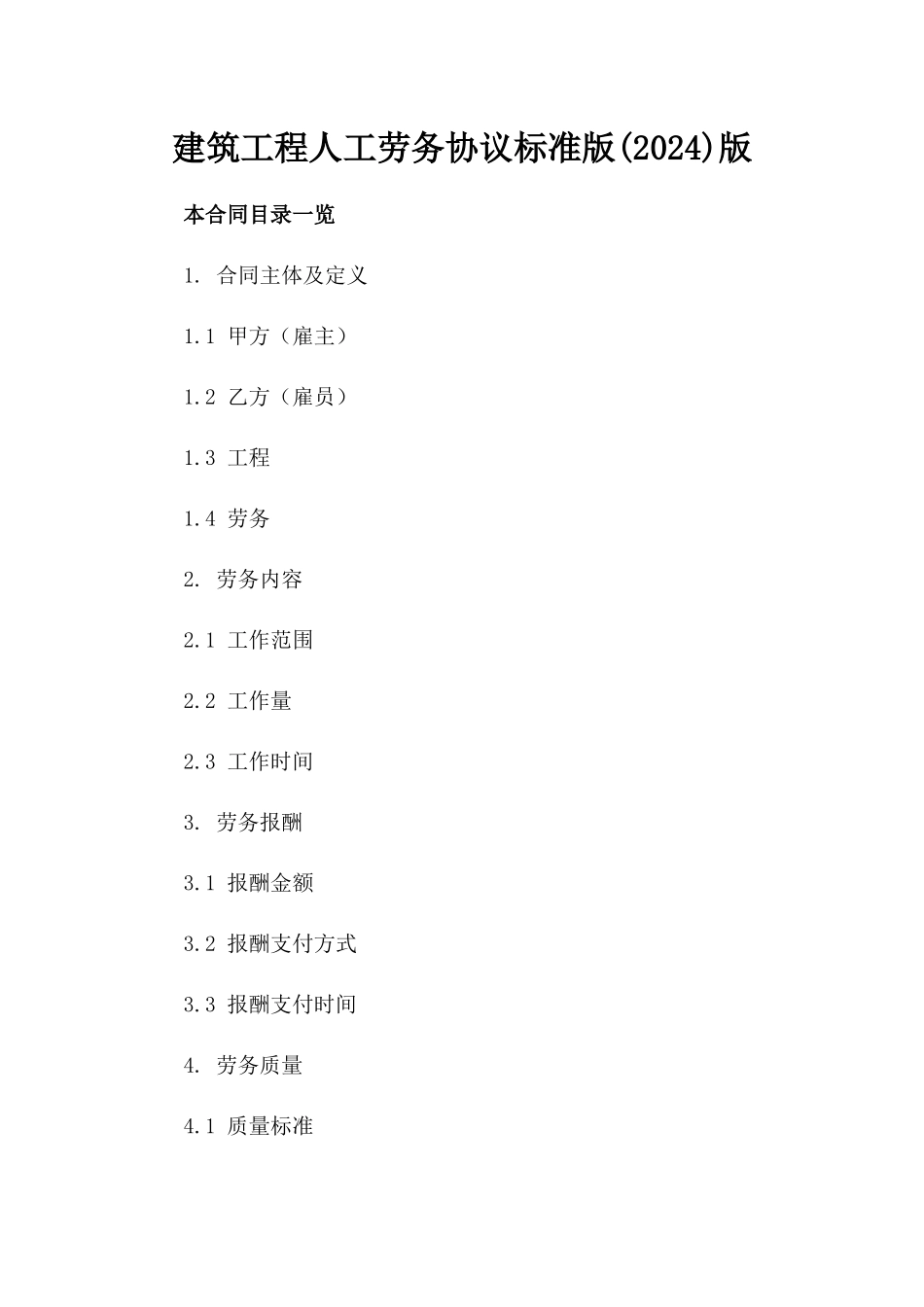 建筑工程人工劳务协议标准版(2024)版

本合同目录一览

1. 合同主体及定义

1.1 甲方（雇主）

1.2 乙方（雇员）

1.3 工程

1.4 劳务

2. 劳务内容

2.1 工作范围

2.2 工作量

2.3 工作时间

3. 劳务报酬

3.1 报酬金额

3.2 报酬支付方式

3.3 报酬支付时间

4. 劳务质量

4.1 质量标准